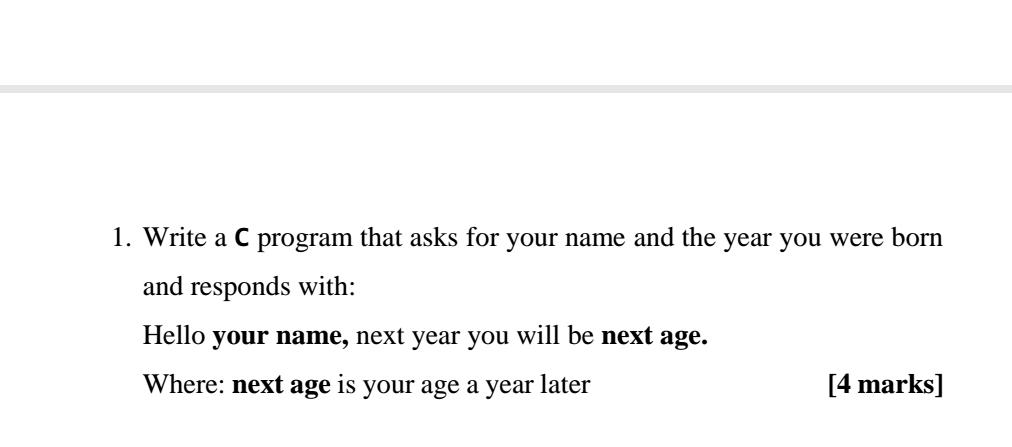 1. Write a C program that asks for your name and the year you were born and responds with:

Hello your name, next year you will be next age.

Where: next age is your age a year later [4 marks]